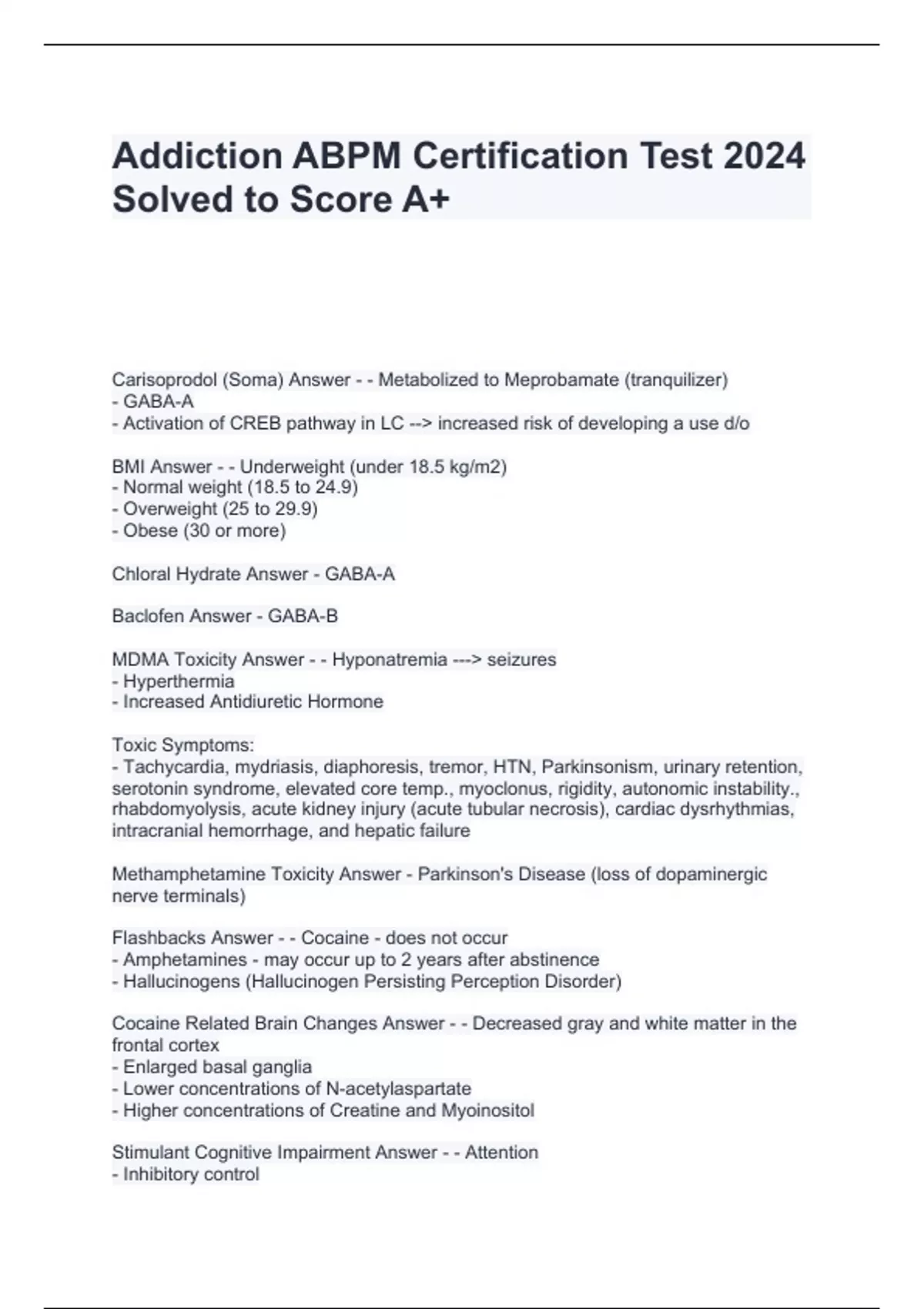 Addiction ABPM Certification Test 2024 Solved to Score A+

Carisoprodol (Soma) Answer - - Metabolized to Meprobamate (tranquilizer)
- GABA-A
- Activation of CREB pathway in LC --> increased risk of developing a use d/o

BMI Answer - - Underweight (under 18.5 kg/m2)
- Normal weight (18.5 to 24.9)
- Overweight (25 to 29.9)
- Obese (30 or more)

Chloral Hydrate Answer - GABA-A

Baclofen Answer - GABA-B

MDMA Toxicity Answer - - Hyponatremia ---> seizures
- Hyperthermia
- Increased Antidiuretic Hormone

Toxic Symptoms:
- Tachycardia, mydriasis, diaphoresis, tremor, HTN, Parkinsonism, urinary retention, serotonin syndrome, elevated core temp., myoclonus, rigidity, autonomic instability., rhabdomyolysis, acute kidney injury (acute tubular necrosis), cardiac dysrhythmias, intracranial hemorrhage, and hepatic failure

Methamphetamine Toxicity Answer - Parkinson's Disease (loss of dopaminergic nerve terminals)

Flashbacks Answer - - Cocaine - does not occur
- Amphetamines - may occur up to 2 years after abstinence
- Hallucinogens (Hallucinogen Persisting Perception Disorder)

Cocaine Related Brain Changes Answer - - Decreased gray and white matter in the frontal cortex
- Enlarged basal ganglia
- Lower concentrations of N-acetylaspartate
- Higher concentrations of Creatine and Myoinositol

Stimulant Cognitive Impairment Answer - - Attention
- Inhibitory control